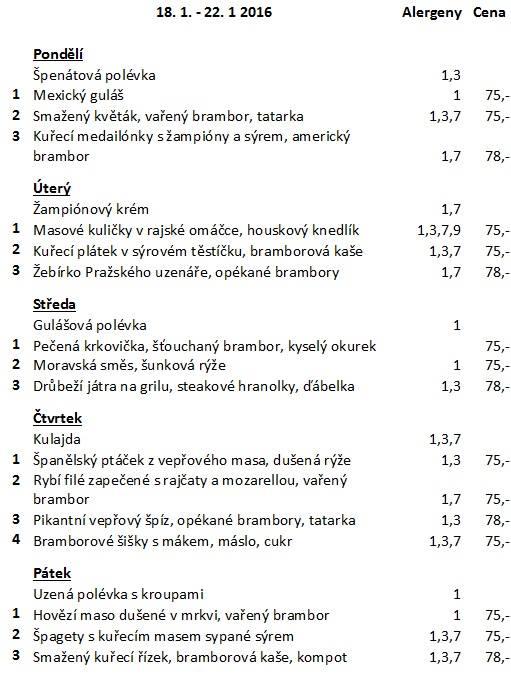 | | 18. 1. - 22. 1 2016 | Alergeny | Cena |
|---|---|---|---|
| | **Pondělí** | | |
| | Špenátová polévka | 1,3 | |
| 1 | Mexický guláš | 1 | 75,- |
| 2 | Smažený květák, vařený brambor, tatarka | 1,3,7 | 75,- |
| 3 | Kuřecí medailónky s žampióny a sýrem, americký brambor | 1,7 | 78,- |
| | **Úterý** | | |
| | Žampiónový krém | 1,7 | |
| 1 | Masové kuličky v rajské omáčce, houskový knedlík | 1,3,7,9 | 75,- |
| 2 | Kuřecí plátek v sýrovém těstíčku, bramborová kaše | 1,3,7 | 75,- |
| 3 | Žebírko Pražského uzenáře, opékané brambory | 1,7 | 78,- |
| | **Středa** | | |
| | Gulášová polévka | 1 | |
| 1 | Pečená krkovička, šťouchaný brambor, kyselý okurek | | 75,- |
| 2 | Moravská směs, šunková rýže | 1 | 75,- |
| 3 | Drůbeží játra na grilu, steakové hranolky, ďábelka | 1,3 | 78,- |
| | **Čtvrtek** | | |
| | Kulajda | 1,3,7 | |
| 1 | Španělský ptáček z vepřového masa, dušená rýže | 1,3 | 75,- |
| 2 | Rybí filé zapečené s rajčaty a mozarellou, vařený brambor | 1,7 | 75,- |
| 3 | Pikantní vepřový špíz, opékané brambory, tatarka | 1,3 | 78,- |
| 4 | Bramborové šišky s mákem, máslo, cukr | 1,3,7 | 75,- |
| | **Pátek** | | |
| | Uzená polévka s kroupami | 1 | |
| 1 | Hovězí maso dušené v mrkvi, vařený brambor | 1 | 75,- |
| 2 | Špagety s kuřecím masem sypané sýrem | 1,3,7 | 75,- |
| 3 | Smažený kuřecí řízek, bramborová kaše, kompot | 1,3,7 | 78,- |